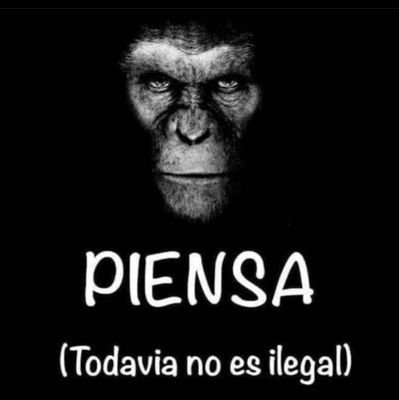 PIENSA

(Todavia no es ilegal)